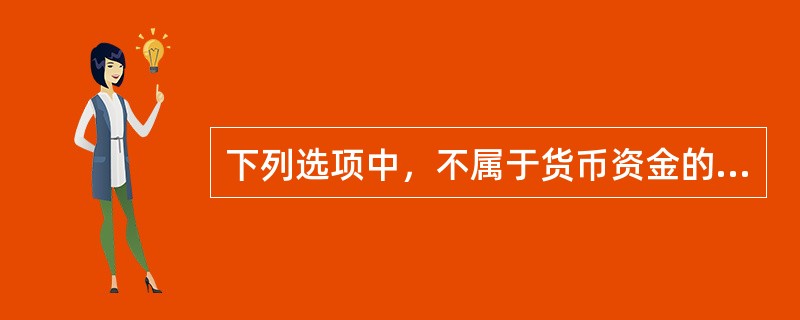 下列选项中，不属于货币资金的...